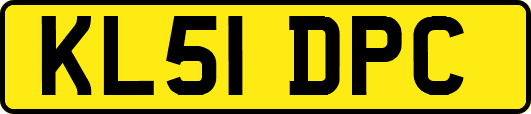 KL51 DPC